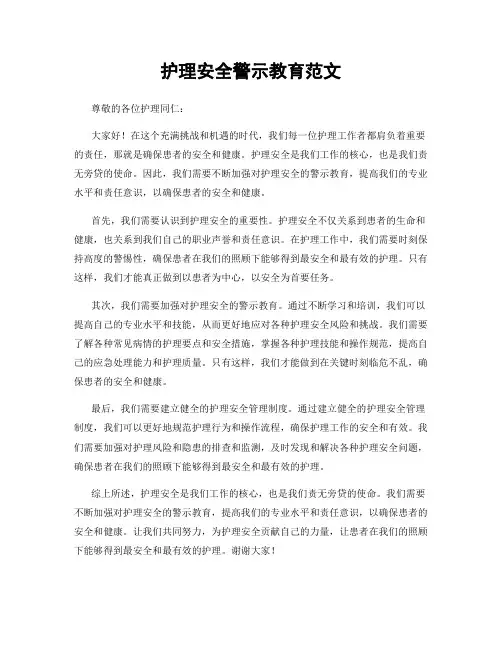 护理安全警示教育范文

尊敬的各位护理同仁：

大家好！在这个充满挑战和机遇的时代，我们每一位护理工作者都肩负着重要的责任，那就是确保患者的安全和健康。护理安全是我们工作的核心，也是我们责无旁贷的使命。因此，我们需要不断加强对护理安全的警示教育，提高我们的专业水平和责任意识，以确保患者的安全和健康。

首先，我们需要认识到护理安全的重要性。护理安全不仅关系到患者的生命和健康，也关系到我们自己的职业声誉和责任意识。在护理工作中，我们需要时刻保持高度的警惕性，确保患者在我们的照顾下能够得到最安全和最有效的护理。只有这样，我们才能真正做到以患者为中心，以安全为首要任务。

其次，我们需要加强对护理安全的警示教育。通过不断学习和培训，我们可以提高自己的专业水平和技能，从而更好地应对各种护理安全风险和挑战。我们需要了解各种常见病情的护理要点和安全措施，掌握各种护理技能和操作规范，提高自己的应急处理能力和护理质量。只有这样，我们才能做到在关键时刻临危不乱，确保患者的安全和健康。

最后，我们需要建立健全的护理安全管理制度。通过建立健全的护理安全管理制度，我们可以更好地规范护理行为和操作流程，确保护理工作的安全和有效。我们需要加强对护理风险和隐患的排查和监测，及时发现和解决各种护理安全问题，确保患者在我们的照顾下能够得到最安全和最有效的护理。

综上所述，护理安全是我们工作的核心，也是我们责无旁贷的使命。我们需要不断加强对护理安全的警示教育，提高我们的专业水平和责任意识，以确保患者的安全和健康。让我们共同努力，为护理安全贡献自己的力量，让患者在我们的照顾下能够得到最安全和最有效的护理。谢谢大家！